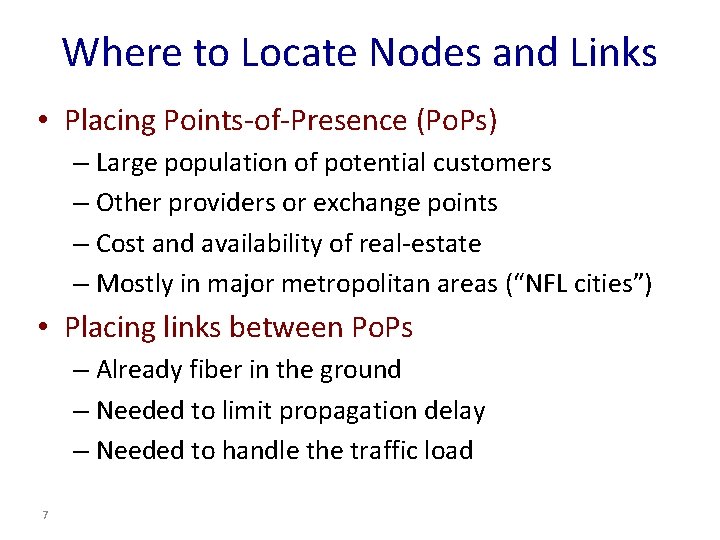 Where to Locate Nodes and Links

• Placing Points-of-Presence (PoPs)
– Large population of potential customers
– Other providers or exchange points
– Cost and availability of real-estate
– Mostly in major metropolitan areas (“NFL cities”)

• Placing links between PoPs
– Already fiber in the ground
– Needed to limit propagation delay
– Needed to handle the traffic load

7